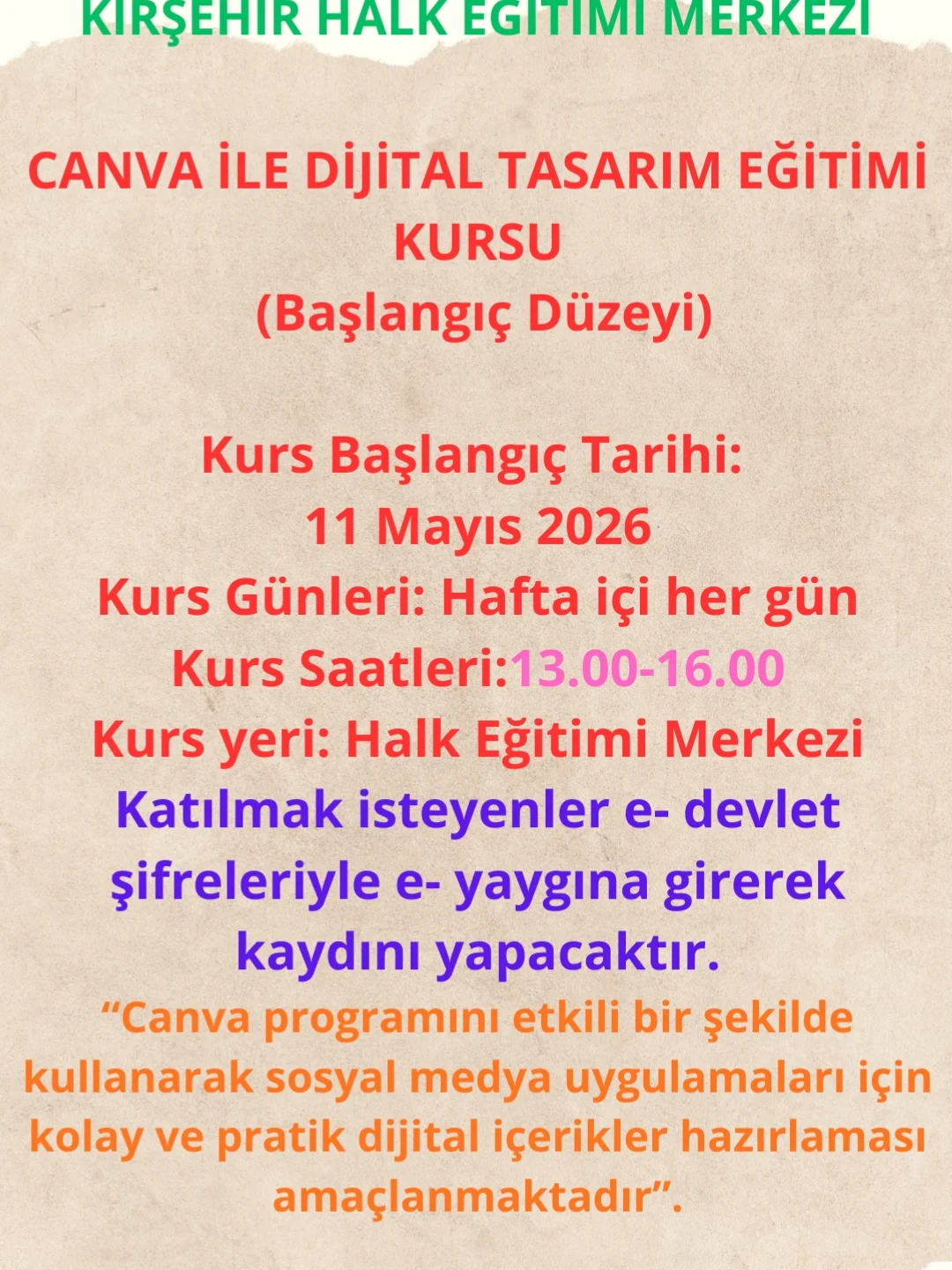 KIRŞEHİR HALK EĞİTİMİ MERKEZİ

CANVA İLE DİJİTAL TASARIM EĞİTİMİ KURSU
(Başlangıç Düzeyi)

Kurs Başlangıç Tarihi:
11 Mayıs 2026
Kurs Günleri: Hafta içi her gün
Kurs Saatleri:13.00-16.00
Kurs yeri: Halk Eğitimi Merkezi

Katılmak isteyenler e- devlet şifreleriyle e- yaygına girerek kaydını yapacaktır.

"Canva programını etkili bir şekilde kullanarak sosyal medya uygulamaları için kolay ve pratik dijital içerikler hazırlaması amaçlanmaktadır".